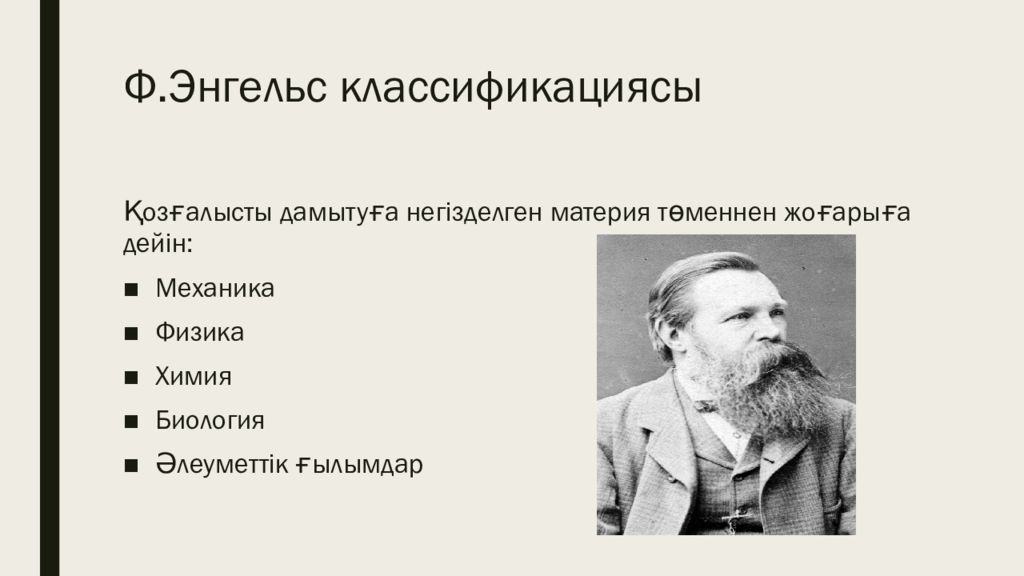 Ф.Энгельс классификациясы

Қозғалысты дамытуға негізделген материя төменнен жоғарыға дейін:

■ Механика
■ Физика
■ Химия
■ Биология
■ Әлеуметтік ғылымдар